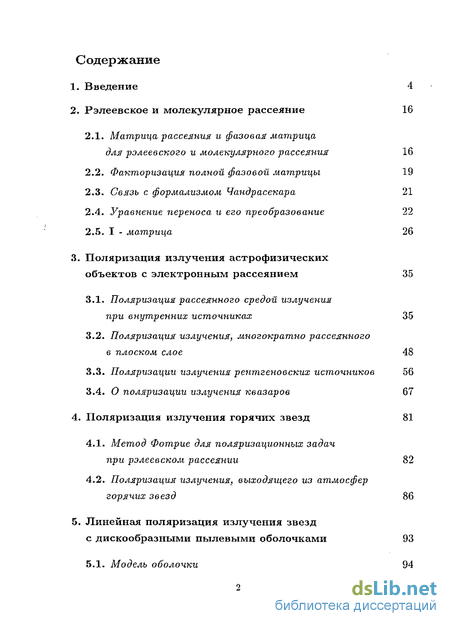 Содержание

1. Введение 4

2. Рэлеевское и молекулярное рассеяние 16

2.1. Матрица рассеяния и фазовая матрица для рэлеевского и молекулярного рассеяния 16

2.2. Факторизация полной фазовой матрицы 19

2.3. Связь с формализмом Чандрасекара 21

2.4. Уравнение переноса и его преобразование 22

2.5. I - матрица 26

3. Поляризация излучения астрофизических объектов с электронным рассеянием 35

3.1. Поляризация рассеянного средой излучения при внутренних источниках 35

3.2. Поляризация излучения, многократно рассеянного в плоском слое 48

3.3. Поляризации излучения рентгеновских источников 56

3.4. О поляризации излучения квазаров 67

4. Поляризация излучения горячих звезд 81

4.1. Метод Фотрие для поляризационных задач при рэлеевском рассеянии 82

4.2. Поляризация излучения, выходящего из атмосфер горячих звезд 86

5. Линейная поляризация излучения звезд с дискообразными пылевыми оболочками 93

5.1. Модель оболочки 94

2

dsLib.net
библиотека диссертаций